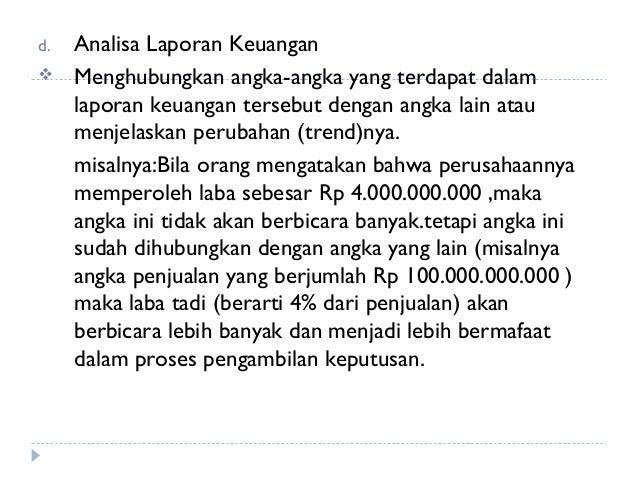 d. Analisa Laporan Keuangan

❖ Menghubungkan angka-angka yang terdapat dalam laporan keuangan tersebut dengan angka lain atau menjelaskan perubahan (trend)nya.

misalnya:Bila orang mengatakan bahwa perusahaannya memperoleh laba sebesar Rp 4.000.000.000 ,maka angka ini tidak akan berbicara banyak.tetapi angka ini sudah dihubungkan dengan angka yang lain (misalnya angka penjualan yang berjumlah Rp 100.000.000.000 ) maka laba tadi (berarti 4% dari penjualan) akan berbicara lebih banyak dan menjadi lebih bermafaat dalam proses pengambilan keputusan.